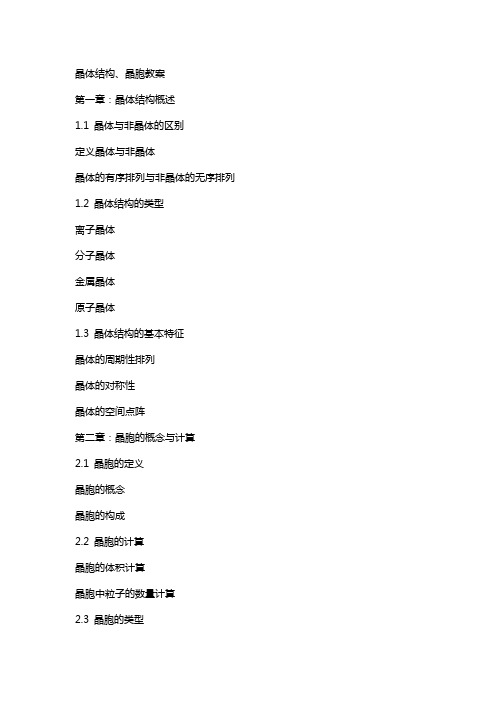 晶体结构、晶胞教案

第一章：晶体结构概述

1.1 晶体与非晶体的区别

定义晶体与非晶体

晶体的有序排列与非晶体的无序排列

1.2 晶体结构的类型

离子晶体

分子晶体

金属晶体

原子晶体

1.3 晶体结构的基本特征

晶体的周期性排列

晶体的对称性

晶体的空间点阵

第二章：晶胞的概念与计算

2.1 晶胞的定义

晶胞的概念

晶胞的构成

2.2 晶胞的计算

晶胞的体积计算

晶胞中粒子的数量计算

2.3 晶胞的类型